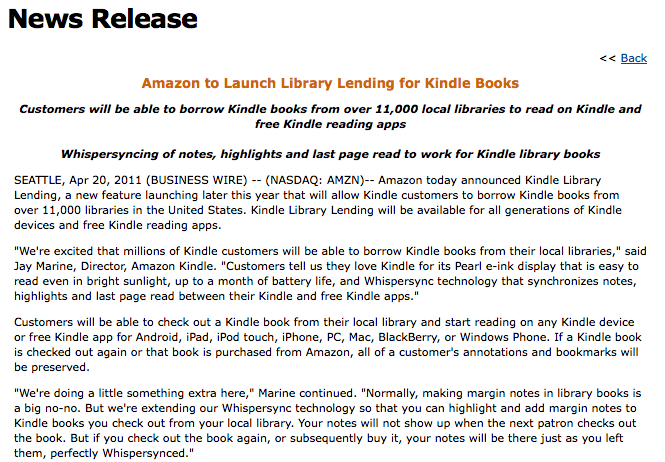 News Release

<< Back

Amazon to Launch Library Lending for Kindle Books

Customers will be able to borrow Kindle books from over 11,000 local libraries to read on Kindle and free Kindle reading apps

Whispersyncing of notes, highlights and last page read to work for Kindle library books

SEATTLE, Apr 20, 2011 (BUSINESS WIRE) -- (NASDAQ: AMZN)-- Amazon today announced Kindle Library Lending, a new feature launching later this year that will allow Kindle customers to borrow Kindle books from over 11,000 libraries in the United States. Kindle Library Lending will be available for all generations of Kindle devices and free Kindle reading apps.

"We're excited that millions of Kindle customers will be able to borrow Kindle books from their local libraries," said Jay Marine, Director, Amazon Kindle. "Customers tell us they love Kindle for its Pearl e-ink display that is easy to read even in bright sunlight, up to a month of battery life, and Whispersync technology that synchronizes notes, highlights and last page read between their Kindle and free Kindle apps."

Customers will be able to check out a Kindle book from their local library and start reading on any Kindle device or free Kindle app for Android, iPad, iPod touch, iPhone, PC, Mac, BlackBerry, or Windows Phone. If a Kindle book is checked out again or that book is purchased from Amazon, all of a customer's annotations and bookmarks will be preserved.

"We're doing a little something extra here," Marine continued. "Normally, making margin notes in library books is a big no-no. But we're extending our Whispersync technology so that you can highlight and add margin notes to Kindle books you check out from your local library. Your notes will not show up when the next patron checks out the book. But if you check out the book again, or subsequently buy it, your notes will be there just as you left them, perfectly Whispersynced."